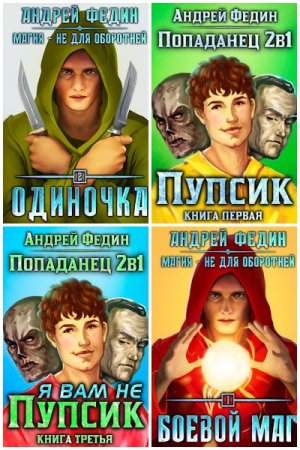 АНДРЕЙ ФЕДИН
МАГИЯ - НЕ ДЛЯ ОБОРОТНЕЙ
2
ОДИНОЧКА

АНДРЕЙ ФЕДИН
ПОПАДАНЕЦ 2в1
ПУПСИК
КНИГА ПЕРВАЯ

АНДРЕЙ ФЕДИН
ПОПАДАНЕЦ 2в1
Я ВАМ НЕ
ПУПСИК
КНИГА ТРЕТЬЯ

АНДРЕЙ ФЕДИН
МАГИЯ - НЕ ДЛЯ ОБОРОТНЕЙ
1
БОЕВОЙ МАГ